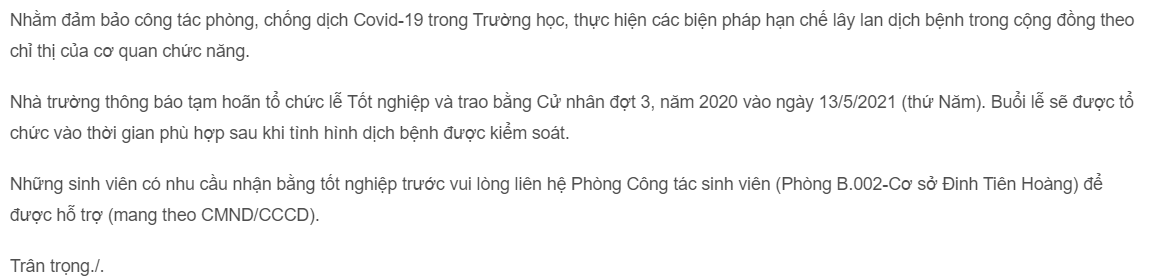 Nhằm đảm bảo công tác phòng, chống dịch Covid-19 trong Trường học, thực hiện các biện pháp hạn chế lây lan dịch bệnh trong cộng đồng theo chỉ thị của cơ quan chức năng.

Nhà trường thông báo tạm hoãn tổ chức lễ Tốt nghiệp và trao bằng Cử nhân đợt 3, năm 2020 vào ngày 13/5/2021 (thứ Năm). Buổi lễ sẽ được tổ chức vào thời gian phù hợp sau khi tình hình dịch bệnh được kiểm soát.

Những sinh viên có nhu cầu nhận bằng tốt nghiệp trước vui lòng liên hệ Phòng Công tác sinh viên (Phòng B.002-Cơ sở Đinh Tiên Hoàng) để được hỗ trợ (mang theo CMND/CCCD).

Trân trọng./.